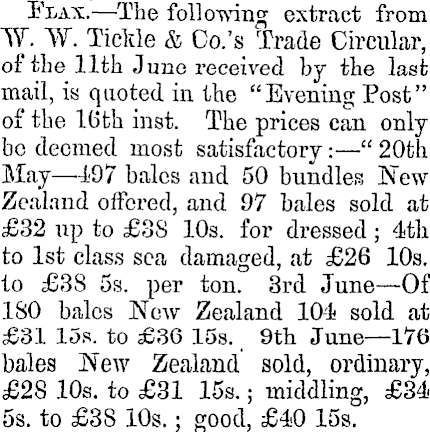 Flax.—The following extract from W. W. Tickle & Co.'s Trade Circular, of the 11th June received by the last mail, is quoted in the "Evening Post" of the 16th inst. The prices can only be deemed most satisfactory:—"20th May—497 bales and 50 bundles New Zealand offered, and 97 bales sold at £32 up to £38 10s. for dressed; 4th to 1st class sea damaged, at £26 10s. to £38 5s. per ton. 3rd June—Of 180 bales New Zealand 104 sold at £31 15s. to £36 15s. 9th June—176 bales New Zealand sold, ordinary, £28 10s. to £31 15s.; middling, £34 5s. to £38 10s.; good, £40 15s.